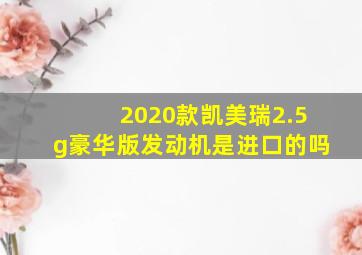 2020款凯美瑞2.5g豪华版发动机是进口的吗